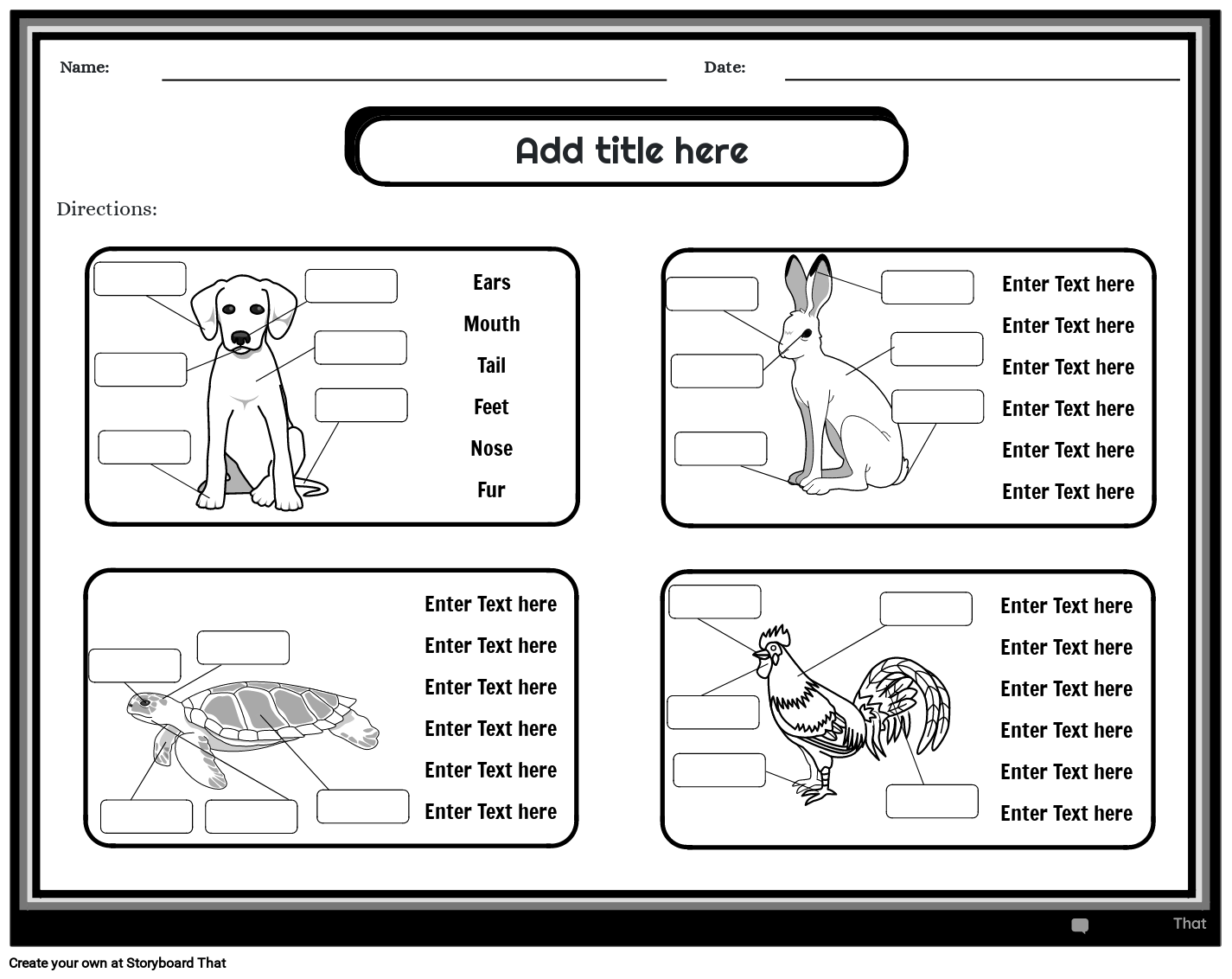 Name:

Date:

Add title here

Directions:

Ears
Mouth
Tail
Feet
Nose
Fur

Enter Text here
Enter Text here
Enter Text here
Enter Text here
Enter Text here
Enter Text here

Enter Text here
Enter Text here
Enter Text here
Enter Text here
Enter Text here
Enter Text here

Enter Text here
Enter Text here
Enter Text here
Enter Text here
Enter Text here
Enter Text here

That

Create your own at Storyboard That